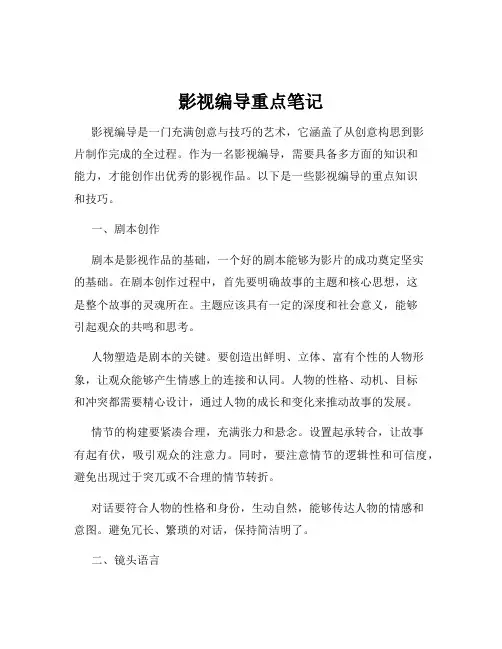 影视编导重点笔记

影视编导是一门充满创意与技巧的艺术，它涵盖了从创意构思到影片制作完成的全过程。作为一名影视编导，需要具备多方面的知识和能力，才能创作出优秀的影视作品。以下是一些影视编导的重点知识和技巧。

一、剧本创作

剧本是影视作品的基础，一个好的剧本能够为影片的成功奠定坚实的基础。在剧本创作过程中，首先要明确故事的主题和核心思想，这是整个故事的灵魂所在。主题应该具有一定的深度和社会意义，能够引起观众的共鸣和思考。

人物塑造是剧本的关键。要创造出鲜明、立体、富有个性的人物形象，让观众能够产生情感上的连接和认同。人物的性格、动机、目标和冲突都需要精心设计，通过人物的成长和变化来推动故事的发展。

情节的构建要紧凑合理，充满张力和悬念。设置起承转合，让故事有起有伏，吸引观众的注意力。同时，要注意情节的逻辑性和可信度，避免出现过于突兀或不合理的情节转折。

对话要符合人物的性格和身份，生动自然，能够传达人物的情感和意图。避免冗长、繁琐的对话，保持简洁明了。

二、镜头语言